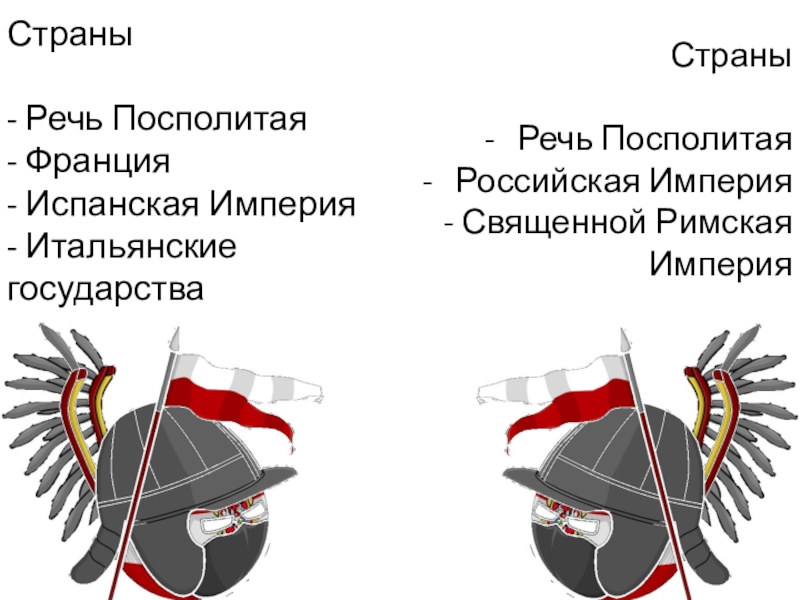 Страны

- Речь Посполитая
- Франция
- Испанская Империя
- Итальянские государства

Страны

- Речь Посполитая
- Российская Империя
- Священной Римская Империя